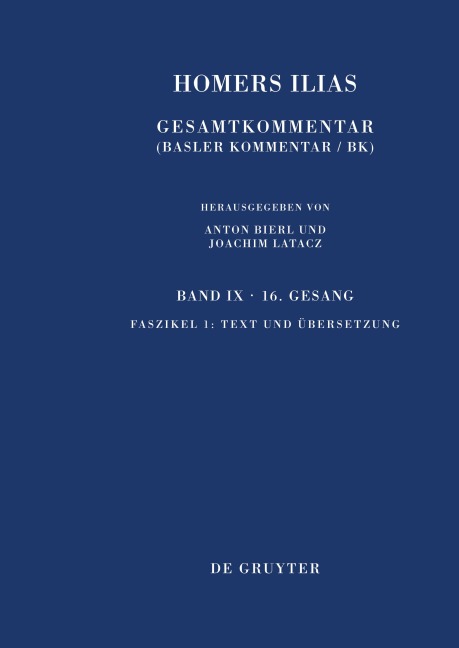 HOMERS ILIAS

GESAMTKOMMENTAR
(BASLER KOMMENTAR / BK)

HERAUSGEGEBEN VON
ANTON BIERL UND
JOACHIM LATACZ

BAND IX · 16. GESANG

FASZIKEL 1: TEXT UND ÜBERSETZUNG

DE GRUYTER